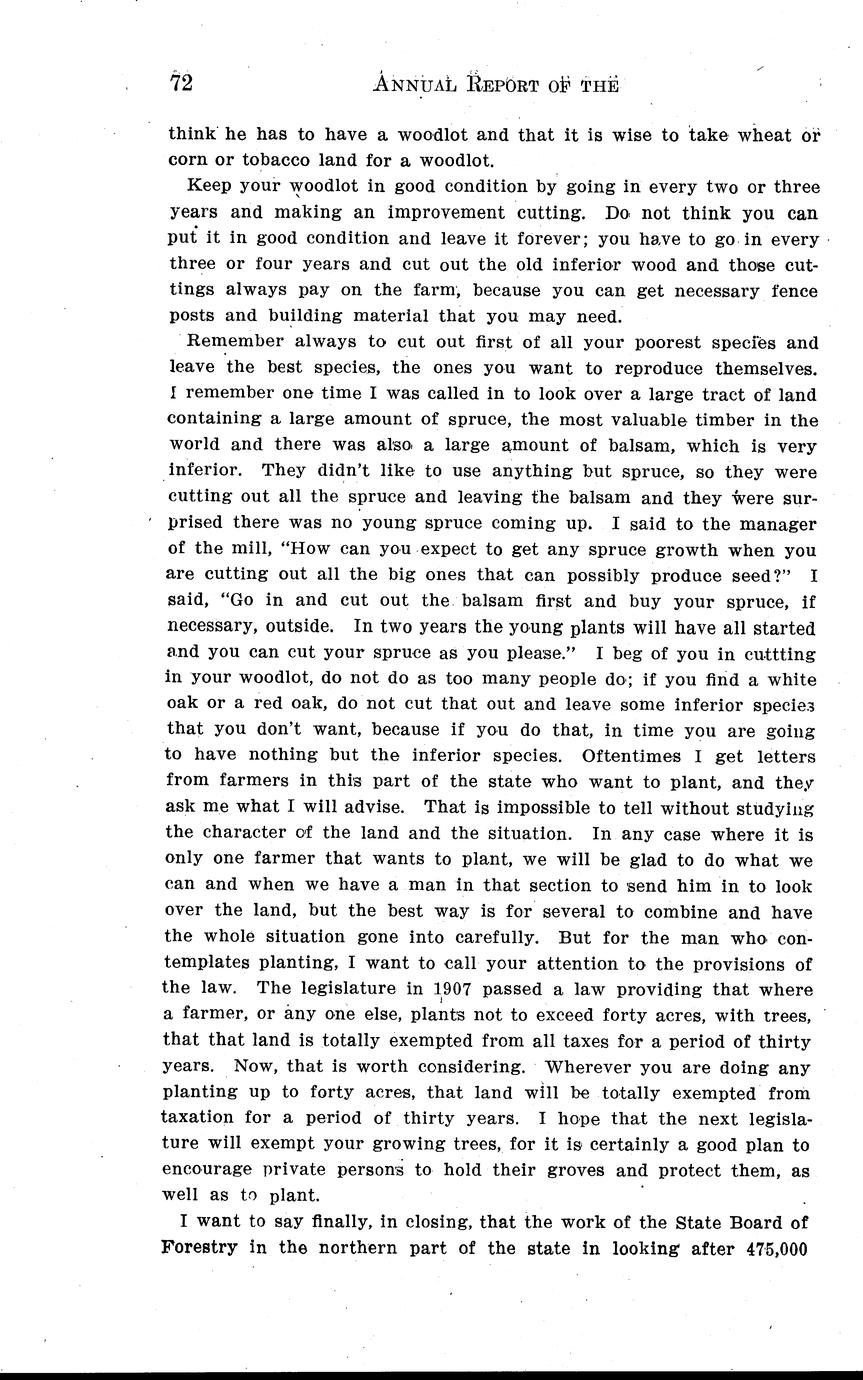 72 ANNUAL REPORT OF THE

think he has to have a woodlot and that it is wise to take wheat or corn or tobacco land for a woodlot.

Keep your woodlot in good condition by going in every two or three years and making an improvement cutting. Do not think you can put it in good condition and leave it forever; you have to go in every three or four years and cut out the old inferior wood and those cuttings always pay on the farm, because you can get necessary fence posts and building material that you may need.

Remember always to cut out first of all your poorest species and leave the best species, the ones you want to reproduce themselves. I remember one time I was called in to look over a large tract of land containing a large amount of spruce, the most valuable timber in the world and there was also a large amount of balsam, which is very inferior. They didn't like to use anything but spruce, so they were cutting out all the spruce and leaving the balsam and they were surprised there was no young spruce coming up. I said to the manager of the mill, "How can you expect to get any spruce growth when you are cutting out all the big ones that can possibly produce seed?" I said, "Go in and cut out the balsam first and buy your spruce, if necessary, outside. In two years the young plants will have all started and you can cut your spruce as you please." I beg of you in cuttting in your woodlot, do not do as too many people do; if you find a white oak or a red oak, do not cut that out and leave some inferior species that you don't want, because if you do that, in time you are going to have nothing but the inferior species. Oftentimes I get letters from farmers in this part of the state who want to plant, and they ask me what I will advise. That is impossible to tell without studying the character of the land and the situation. In any case where it is only one farmer that wants to plant, we will be glad to do what we can and when we have a man in that section to send him in to look over the land, but the best way is for several to combine and have the whole situation gone into carefully. But for the man who contemplates planting, I want to call your attention to the provisions of the law. The legislature in 1907 passed a law providing that where a farmer, or any one else, plants not to exceed forty acres, with trees, that that land is totally exempted from all taxes for a period of thirty years. Now, that is worth considering. Wherever you are doing any planting up to forty acres, that land will be totally exempted from taxation for a period of thirty years. I hope that the next legislature will exempt your growing trees, for it is certainly a good plan to encourage private persons to hold their groves and protect them, as well as to plant.

I want to say finally, in closing, that the work of the State Board of Forestry in the northern part of the state in looking after 475,000